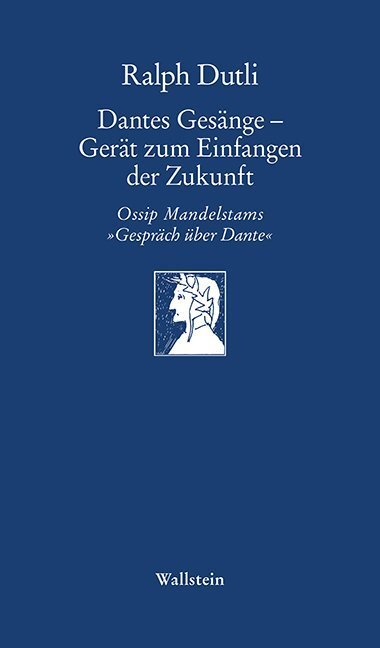 Ralph Dutli

Dantes Gesänge – Gerät zum Einfangen der Zukunft

Ossip Mandelstams »Gespräch über Dante«

Wallstein